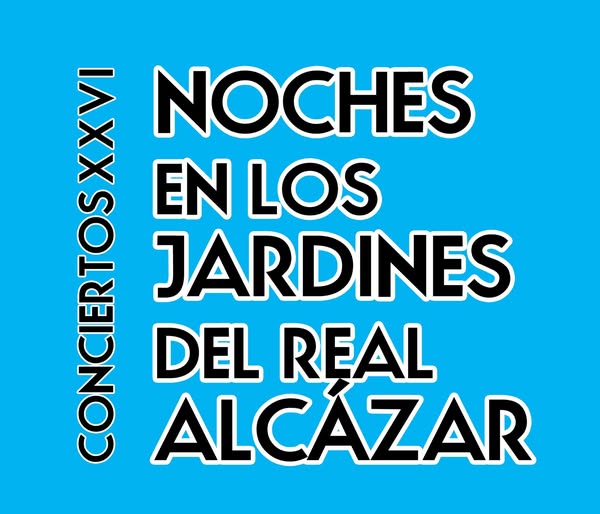 CONCIERTOS XXVI

NOCHES EN LOS JARDINES DEL REAL ALCÁZAR